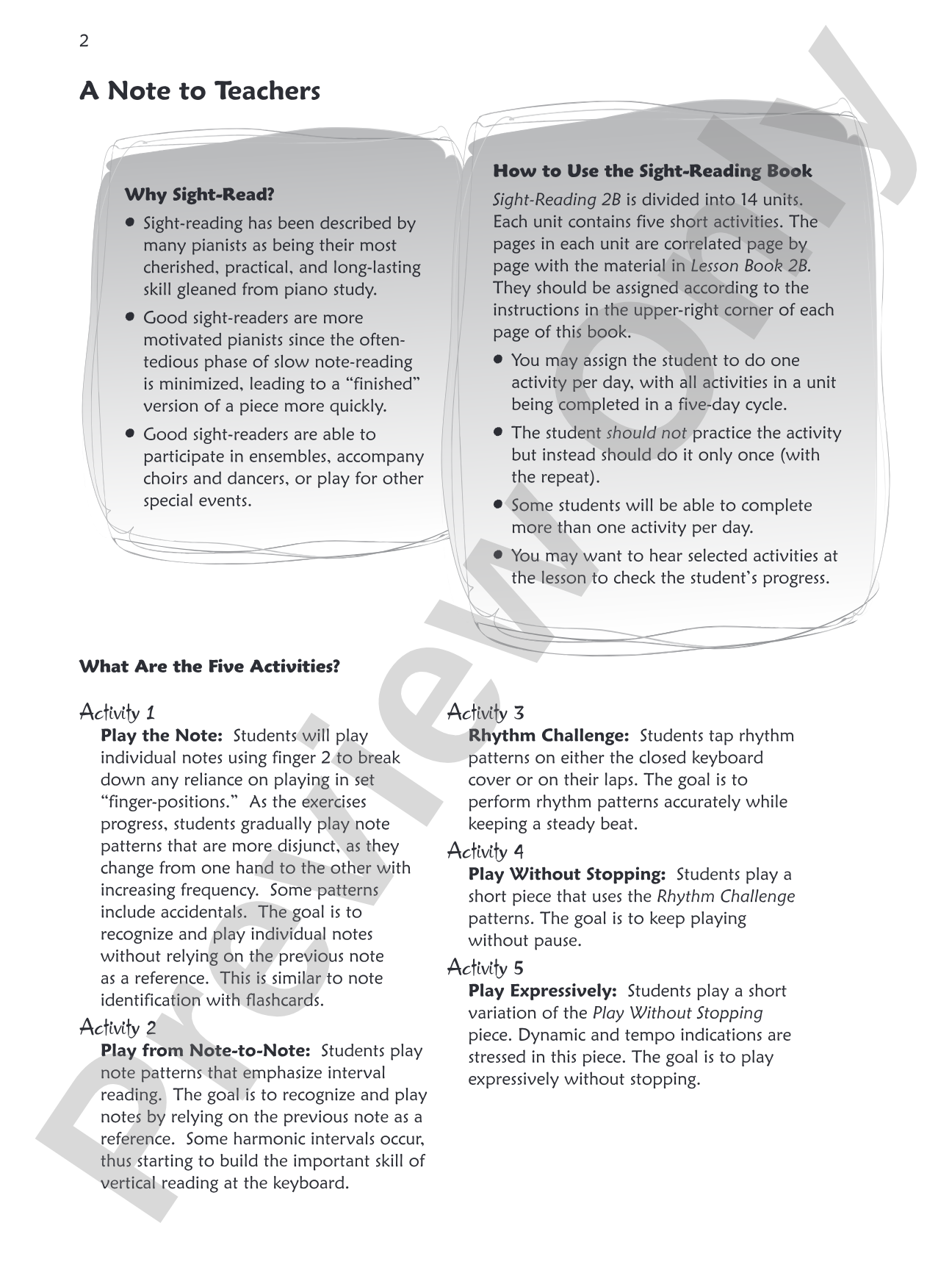 2

A Note to Teachers

Why Sight-Read?

• Sight-reading has been described by many pianists as being their most cherished, practical, and long-lasting skill gleaned from piano study.

• Good sight-readers are more motivated pianists since the often-tedious phase of slow note-reading is minimized, leading to a "finished" version of a piece more quickly.

• Good sight-readers are able to participate in ensembles, accompany choirs and dancers, or play for other special events.

How to Use the Sight-Reading Book

Sight-Reading 2B is divided into 14 units. Each unit contains five short activities. The pages in each unit are correlated page by page with the material in Lesson Book 2B. They should be assigned according to the instructions in the upper-right corner of each page of this book.

• You may assign the student to do one activity per day, with all activities in a unit being completed in a five-day cycle.

• The student should not practice the activity but instead should do it only once (with the repeat).

• Some students will be able to complete more than one activity per day.

• You may want to hear selected activities at the lesson to check the student's progress.

What Are the Five Activities?

Activity 1
Play the Note: Students will play individual notes using finger 2 to break down any reliance on playing in set "finger-positions." As the exercises progress, students gradually play note patterns that are more disjunct, as they change from one hand to the other with increasing frequency. Some patterns include accidentals. The goal is to recognize and play individual notes without relying on the previous note as a reference. This is similar to note identification with flashcards.

Activity 2
Play from Note-to-Note: Students play note patterns that emphasize interval reading. The goal is to recognize and play notes by relying on the previous note as a reference. Some harmonic intervals occur, thus starting to build the important skill of vertical reading at the keyboard.

Activity 3
Rhythm Challenge: Students tap rhythm patterns on either the closed keyboard cover or on their laps. The goal is to perform rhythm patterns accurately while keeping a steady beat.

Activity 4
Play Without Stopping: Students play a short piece that uses the Rhythm Challenge patterns. The goal is to keep playing without pause.

Activity 5
Play Expressively: Students play a short variation of the Play Without Stopping piece. Dynamic and tempo indications are stressed in this piece. The goal is to play expressively without stopping.

Preview Only